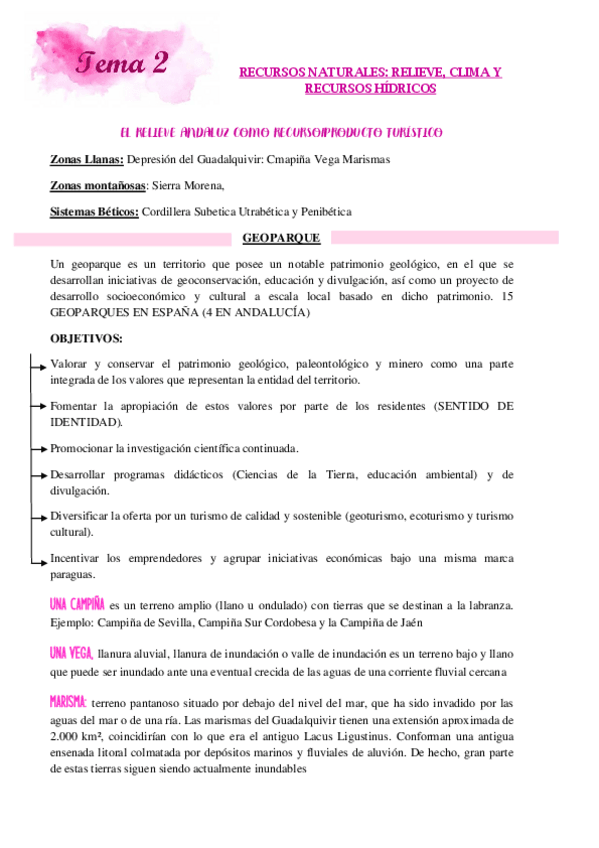 Tema 2

RECURSOS NATURALES: RELIEVE, CLIMA Y RECURSOS HÍDRICOS

EL RELIEVE ANDALUZ COMO RECURSO/PRODUCTO TURÍSTICO

Zonas Llanas: Depresión del Guadalquivir: Cmapiña Vega Marismas

Zonas montañosas: Sierra Morena,

Sistemas Béticos: Cordillera Subetica Utrabética y Penibética

GEOPARQUE

Un geoparque es un territorio que posee un notable patrimonio geológico, en el que se desarrollan iniciativas de geoconservación, educación y divulgación, así como un proyecto de desarrollo socioeconómico y cultural a escala local basado en dicho patrimonio. 15 GEOPARQUES EN ESPAÑA (4 EN ANDALUCÍA)

OBJETIVOS:

Valorar y conservar el patrimonio geológico, paleontológico y minero como una parte integrada de los valores que representan la entidad del territorio.

Fomentar la apropiación de estos valores por parte de los residentes (SENTIDO DE IDENTIDAD).

Promocionar la investigación científica continuada.

Desarrollar programas didácticos (Ciencias de la Tierra, educación ambiental) y de divulgación.

Diversificar la oferta por un turismo de calidad y sostenible (geoturismo, ecoturismo y turismo cultural).

Incentivar los emprendedores y agrupar iniciativas económicas bajo una misma marca paraguas.

UNA CAMPIÑA es un terreno amplio (llano u ondulado) con tierras que se destinan a la labranza. Ejemplo: Campiña de Sevilla, Campiña Sur Cordobesa y la Campiña de Jaén

UNA VEGA, llanura aluvial, llanura de inundación o valle de inundación es un terreno bajo y llano que puede ser inundado ante una eventual crecida de las aguas de una corriente fluvial cercana

MARISMA: terreno pantanoso situado por debajo del nivel del mar, que ha sido invadido por las aguas del mar o de una ría. Las marismas del Guadalquivir tienen una extensión aproximada de 2.000 km², coincidirían con lo que era el antiguo Lacus Ligustinus. Conforman una antigua ensenada litoral colmatada por depósitos marinos y fluviales de aluvión. De hecho, gran parte de estas tierras siguen siendo actualmente inundables